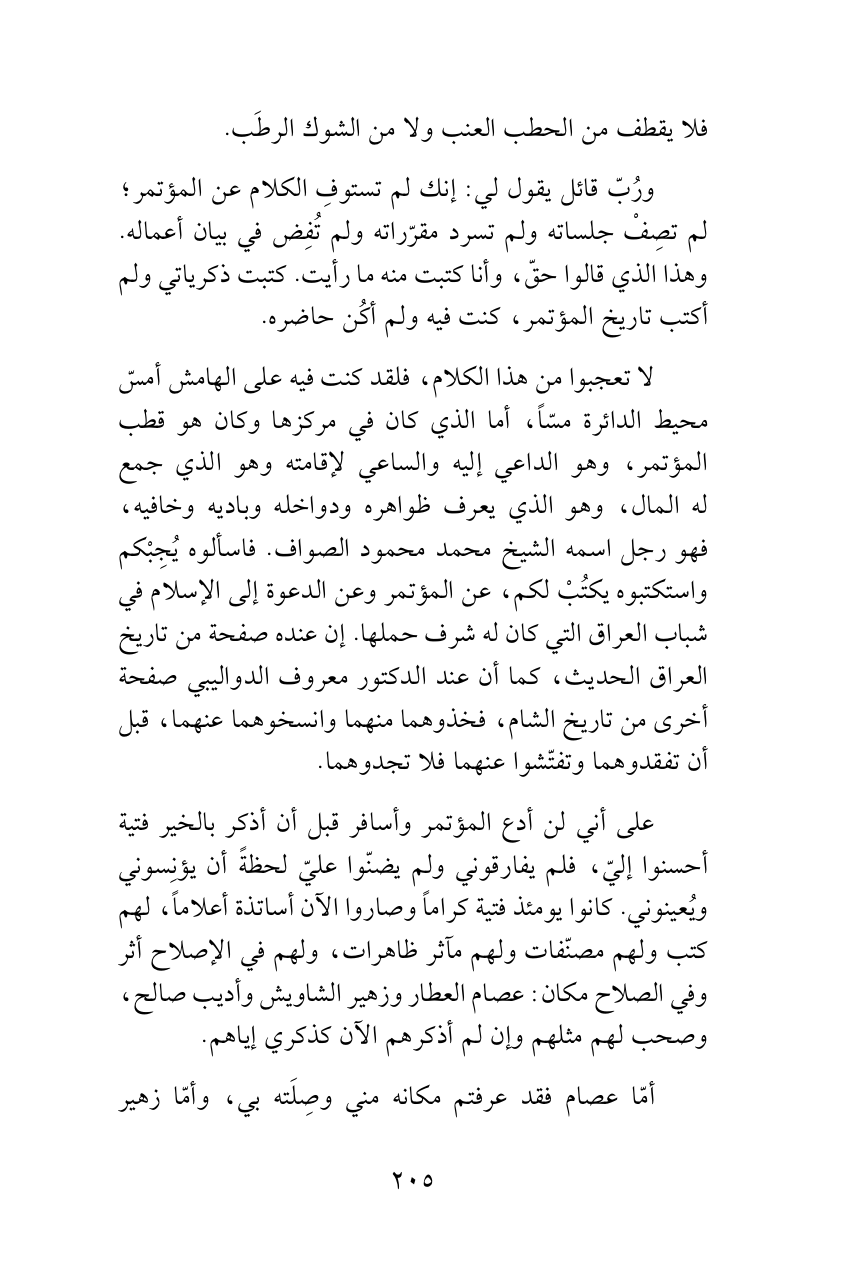 فلا يقطف من الحطب العنب ولا من الشوك الرطَب.

ورُبّ قائل يقول لي: إنك لم تستوفِ الكلام عن المؤتمر؛ لم تصِفْ جلساته ولم تسرد مقرّراته ولم تُفِض في بيان أعماله. وهذا الذي قالوا حقّ، وأنا كتبت منه ما رأيت. كتبت ذكرياتي ولم أكتب تاريخ المؤتمر، كنت فيه ولم أكُن حاضره.

لا تعجبوا من هذا الكلام، فلقد كنت فيه على الهامش أمسّ محيط الدائرة مسّاً، أما الذي كان في مركزها وكان هو قطب المؤتمر، وهو الداعي إليه والساعي لإقامته وهو الذي جمع له المال، وهو الذي يعرف ظواهره ودواخله وباديه وخافيه، فهو رجل اسمه الشيخ محمد محمود الصواف. فاسألوه يُجِبْكم واستكتبوه يكتُبْ لكم، عن المؤتمر وعن الدعوة إلى الإسلام في شباب العراق التي كان له شرف حملها. إن عنده صفحة من تاريخ العراق الحديث، كما أن عند الدكتور معروف الدواليبي صفحة أخرى من تاريخ الشام، فخذوهما منهما وانسخوهما عنهما، قبل أن تفقدوهما وتفتّشوا عنهما فلا تجدوهما.

على أني لن أدع المؤتمر وأسافر قبل أن أذكر بالخير فتية أحسنوا إليّ، فلم يفارقوني ولم يضنّوا عليّ لحظةً أن يؤنِسوني ويُعينوني. كانوا يومئذ فتية كراماً وصاروا الآن أساتذة أعلاماً، لهم كتب ولهم مصنّفات ولهم مآثر ظاهرات، ولهم في الإصلاح أثر وفي الصلاح مكان: عصام العطار وزهير الشاويش وأديب صالح، وصحب لهم مثلهم وإن لم أذكرهم الآن كذكري إياهم.

أمّا عصام فقد عرفتم مكانه مني وصِلَته بي، وأمّا زهير

٢٠٥